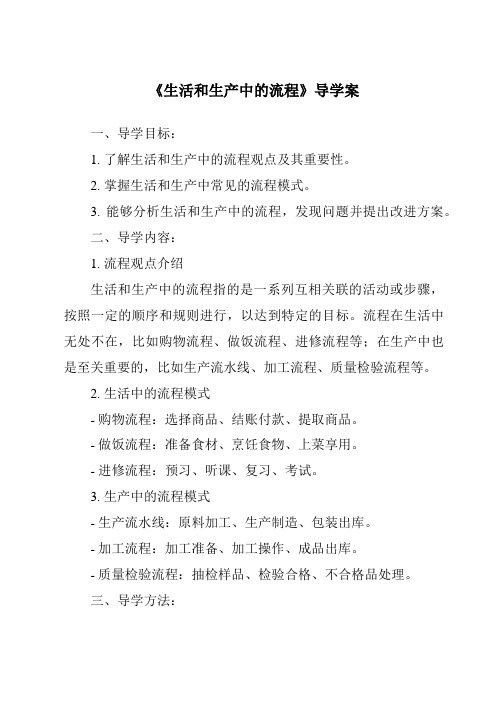 《生活和生产中的流程》导学案

一、导学目标：

1. 了解生活和生产中的流程观点及其重要性。

2. 掌握生活和生产中常见的流程模式。

3. 能够分析生活和生产中的流程，发现问题并提出改进方案。

二、导学内容：

1. 流程观点介绍

生活和生产中的流程指的是一系列互相关联的活动或步骤，按照一定的顺序和规则进行，以达到特定的目标。流程在生活中无处不在，比如购物流程、做饭流程、进修流程等；在生产中也是至关重要的，比如生产流水线、加工流程、质量检验流程等。

2. 生活中的流程模式

- 购物流程：选择商品、结账付款、提取商品。

- 做饭流程：准备食材、烹饪食物、上菜享用。

- 进修流程：预习、听课、复习、考试。

3. 生产中的流程模式

- 生产流水线：原料加工、生产制造、包装出库。

- 加工流程：加工准备、加工操作、成品出库。

- 质量检验流程：抽检样品、检验合格、不合格品处理。

三、导学方法：